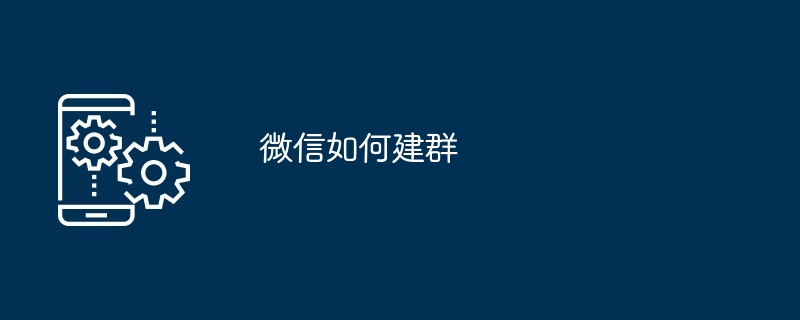 微信如何建群